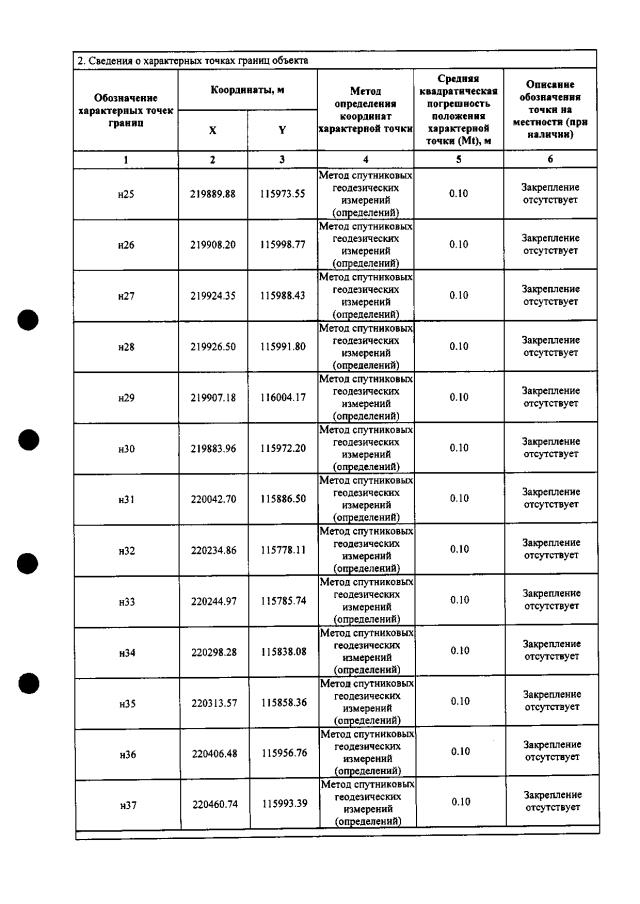 2. Сведения о характерных точках границ объекта

| Обозначение характерных точек границ | Координаты, м |  | Метод определения координат характерной точки | Средняя квадратическая погрешность положения характерной точки (Mt), м | Описание обозначения точки на местности (при наличии) |
|---|---|---|---|---|---|
|  | X | Y |  |  |  |
| 1 | 2 | 3 | 4 | 5 | 6 |
| н25 | 219889.88 | 115973.55 | Метод спутниковых геодезических измерений (определений) | 0.10 | Закрепление отсутствует |
| н26 | 219908.20 | 115998.77 | Метод спутниковых геодезических измерений (определений) | 0.10 | Закрепление отсутствует |
| н27 | 219924.35 | 115988.43 | Метод спутниковых геодезических измерений (определений) | 0.10 | Закрепление отсутствует |
| н28 | 219926.50 | 115991.80 | Метод спутниковых геодезических измерений (определений) | 0.10 | Закрепление отсутствует |
| н29 | 219907.18 | 116004.17 | Метод спутниковых геодезических измерений (определений) | 0.10 | Закрепление отсутствует |
| н30 | 219883.96 | 115972.20 | Метод спутниковых геодезических измерений (определений) | 0.10 | Закрепление отсутствует |
| н31 | 220042.70 | 115886.50 | Метод спутниковых геодезических измерений (определений) | 0.10 | Закрепление отсутствует |
| н32 | 220234.86 | 115778.11 | Метод спутниковых геодезических измерений (определений) | 0.10 | Закрепление отсутствует |
| н33 | 220244.97 | 115785.74 | Метод спутниковых геодезических измерений (определений) | 0.10 | Закрепление отсутствует |
| н34 | 220298.28 | 115838.08 | Метод спутниковых геодезических измерений (определений) | 0.10 | Закрепление отсутствует |
| н35 | 220313.57 | 115858.36 | Метод спутниковых геодезических измерений (определений) | 0.10 | Закрепление отсутствует |
| н36 | 220406.48 | 115956.76 | Метод спутниковых геодезических измерений (определений) | 0.10 | Закрепление отсутствует |
| н37 | 220460.74 | 115993.39 | Метод спутниковых геодезических измерений (определений) | 0.10 | Закрепление отсутствует |